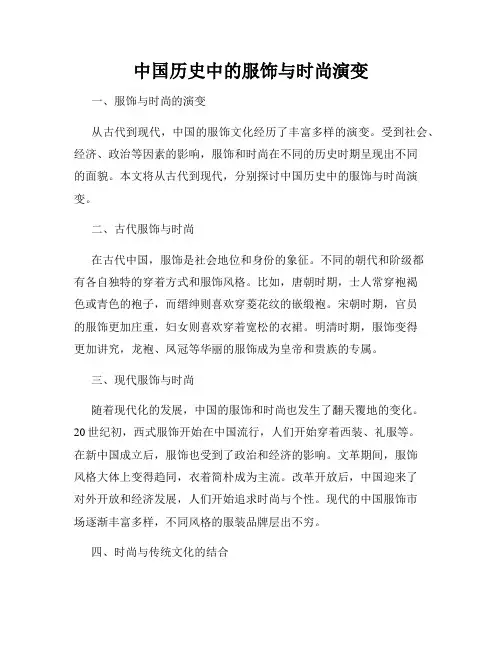 中国历史中的服饰与时尚演变

一、服饰与时尚的演变

从古代到现代，中国的服饰文化经历了丰富多样的演变。受到社会、经济、政治等因素的影响，服饰和时尚在不同的历史时期呈现出不同的面貌。本文将从古代到现代，分别探讨中国历史中的服饰与时尚演变。

二、古代服饰与时尚

在古代中国，服饰是社会地位和身份的象征。不同的朝代和阶级都有各自独特的穿着方式和服饰风格。比如，唐朝时期，士人常穿袍褐色或青色的袍子，而缙绅则喜欢穿菱花纹的嵌缎袍。宋朝时期，官员的服饰更加庄重，妇女则喜欢穿着宽松的衣裙。明清时期，服饰变得更加讲究，龙袍、凤冠等华丽的服饰成为皇帝和贵族的专属。

三、现代服饰与时尚

随着现代化的发展，中国的服饰和时尚也发生了翻天覆地的变化。20世纪初，西式服饰开始在中国流行，人们开始穿着西装、礼服等。在新中国成立后，服饰也受到了政治和经济的影响。文革期间，服饰风格大体上变得趋同，衣着简朴成为主流。改革开放后，中国迎来了对外开放和经济发展，人们开始追求时尚与个性。现代的中国服饰市场逐渐丰富多样，不同风格的服装品牌层出不穷。

四、时尚与传统文化的结合